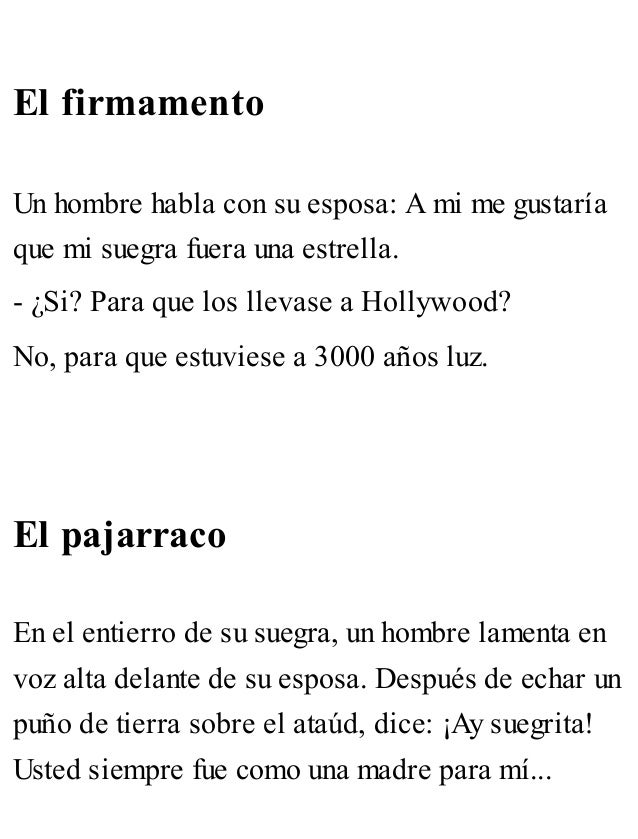 El firmamento

Un hombre habla con su esposa: A mi me gustaría que mi suegra fuera una estrella.

- ¿Si? Para que los llevase a Hollywood?

No, para que estuviese a 3000 años luz.

El pajarraco

En el entierro de su suegra, un hombre lamenta en voz alta delante de su esposa. Después de echar un puño de tierra sobre el ataúd, dice: ¡Ay suegrita! Usted siempre fue como una madre para mí...